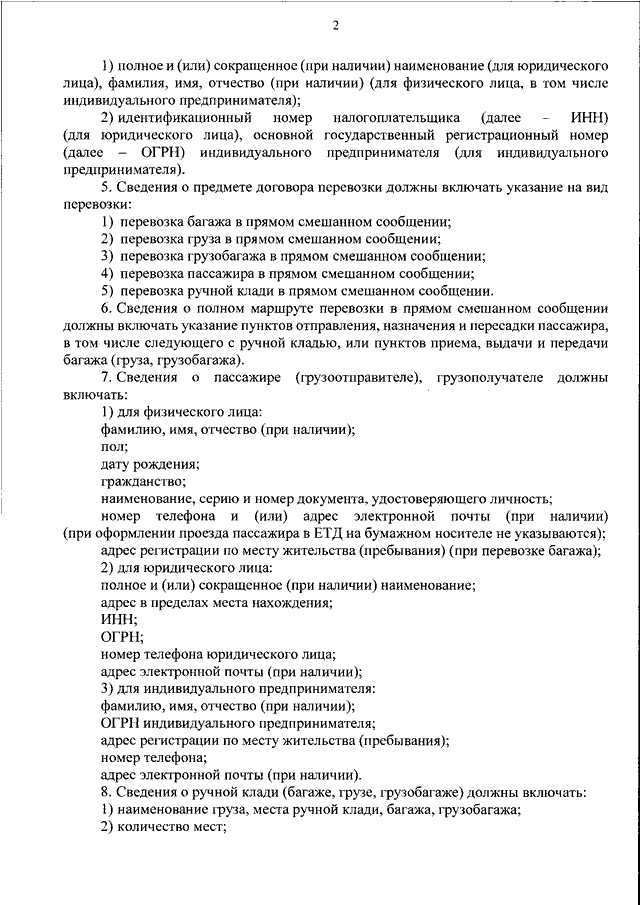 2

1) полное и (или) сокращенное (при наличии) наименование (для юридического лица), фамилия, имя, отчество (при наличии) (для физического лица, в том числе индивидуального предпринимателя);

2) идентификационный номер налогоплательщика (далее – ИНН) (для юридического лица), основной государственный регистрационный номер (далее – ОГРН) индивидуального предпринимателя (для индивидуального предпринимателя).

5. Сведения о предмете договора перевозки должны включать указание на вид перевозки:

1) перевозка багажа в прямом смешанном сообщении;

2) перевозка груза в прямом смешанном сообщении;

3) перевозка грузобагажа в прямом смешанном сообщении;

4) перевозка пассажира в прямом смешанном сообщении;

5) перевозка ручной клади в прямом смешанном сообщении.

6. Сведения о полном маршруте перевозки в прямом смешанном сообщении должны включать указание пунктов отправления, назначения и пересадки пассажира, в том числе следующего с ручной кладью, или пунктов приема, выдачи и передачи багажа (груза, грузобагажа).

7. Сведения о пассажире (грузоотправителе), грузополучателе должны включать:

1) для физического лица:

фамилию, имя, отчество (при наличии);

пол;

дату рождения;

гражданство;

наименование, серию и номер документа, удостоверяющего личность;

номер телефона и (или) адрес электронной почты (при наличии) (при оформлении проезда пассажира в ЕТД на бумажном носителе не указываются);

адрес регистрации по месту жительства (пребывания) (при перевозке багажа);

2) для юридического лица:

полное и (или) сокращенное (при наличии) наименование;

адрес в пределах места нахождения;

ИНН;

ОГРН;

номер телефона юридического лица;

адрес электронной почты (при наличии);

3) для индивидуального предпринимателя:

фамилию, имя, отчество (при наличии);

ОГРН индивидуального предпринимателя;

адрес регистрации по месту жительства (пребывания);

номер телефона;

адрес электронной почты (при наличии).

8. Сведения о ручной клади (багаже, грузе, грузобагаже) должны включать:

1) наименование груза, места ручной клади, багажа, грузобагажа;

2) количество мест;